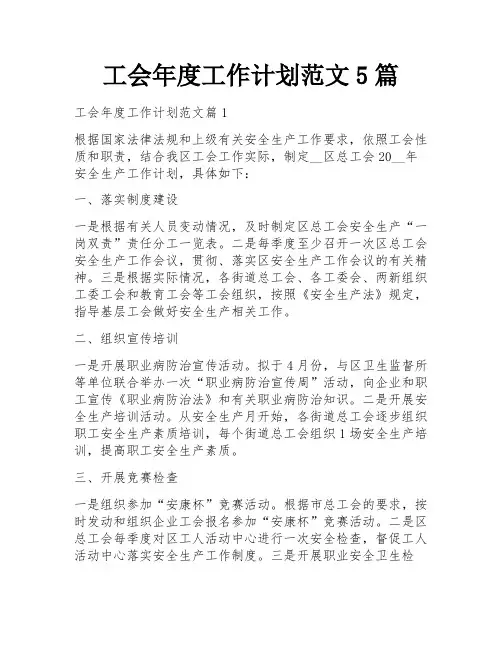 工会年度工作计划范文 5 篇

工会年度工作计划范文篇 1

根据国家法律法规和上级有关安全生产工作要求，依照工会性质和职责，结合我区工会工作实际，制定__区总工会 20__年安全生产工作计划，具体如下：

一、落实制度建设

一是根据有关人员变动情况，及时制定区总工会安全生产“一岗双责”责任分工一览表。二是每季度至少召开一次区总工会安全生产工作会议，贯彻、落实区安全生产工作会议的有关精神。三是根据实际情况，各街道总工会、各工委会、两新组织工委工会和教育工会等工会组织，按照《安全生产法》规定，指导基层工会做好安全生产相关工作。

二、组织宣传培训

一是开展职业病防治宣传活动。拟于 4 月份，与区卫生监督所等单位联合举办一次“职业病防治宣传周”活动，向企业和职工宣传《职业病防治法》和有关职业病防治知识。二是开展安全生产培训活动。从安全生产月开始，各街道总工会逐步组织职工安全生产素质培训，每个街道总工会组织 1 场安全生产培训，提高职工安全生产素质。

三、开展竞赛检查

一是组织参加“安康杯”竞赛活动。根据市总工会的要求，按时发动和组织企业工会报名参加“安康杯”竞赛活动。二是区总工会每季度对区工人活动中心进行一次安全检查，督促工人活动中心落实安全生产工作制度。三是开展职业安全卫生检